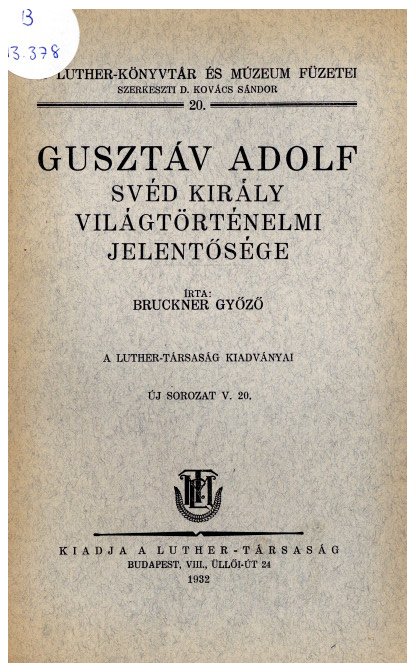 B
13.378

LUTHER-KÖNYVTÁR ÉS MÚZEUM FÜZETEI
SZERKESZTI D. KOVÁCS SÁNDOR
20.

GUSZTÁV ADOLF
SVÉD KIRÁLY
VILÁGTÖRTÉNELMI
JELENTŐSÉGE

ÍRTA:
BRUCKNER GYŐZŐ

A LUTHER-TÁRSASÁG KIADVÁNYAI

ÚJ SOROZAT V. 20.

KIADJA A LUTHER-TÁRSASÁG
BUDAPEST, VIII., ÜLLŐI-ÚT 24
1932